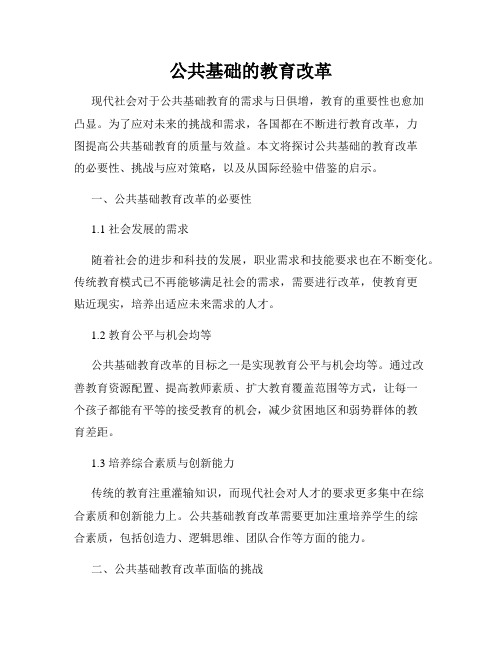 公共基础的教育改革

现代社会对于公共基础教育的需求与日俱增，教育的重要性也愈加凸显。为了应对未来的挑战和需求，各国都在不断进行教育改革，力图提高公共基础教育的质量与效益。本文将探讨公共基础的教育改革的必要性、挑战与应对策略，以及从国际经验中借鉴的启示。

一、公共基础教育改革的必要性

1.1 社会发展的需求

随着社会的进步和科技的发展，职业需求和技能要求也在不断变化。传统教育模式已不再能够满足社会的需求，需要进行改革，使教育更贴近现实，培养出适应未来需求的人才。

1.2 教育公平与机会均等

公共基础教育改革的目标之一是实现教育公平与机会均等。通过改善教育资源配置、提高教师素质、扩大教育覆盖范围等方式，让每一个孩子都能有平等的接受教育的机会，减少贫困地区和弱势群体的教育差距。

1.3 培养综合素质与创新能力

传统的教育注重灌输知识，而现代社会对人才的要求更多集中在综合素质和创新能力上。公共基础教育改革需要更加注重培养学生的综合素质，包括创造力、逻辑思维、团队合作等方面的能力。

二、公共基础教育改革面临的挑战